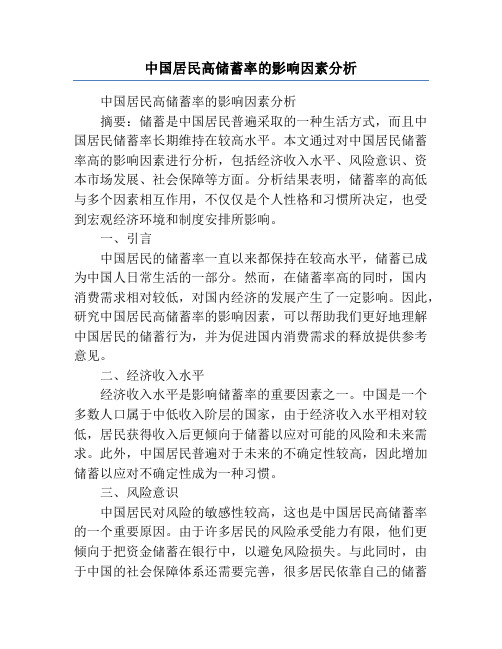 中国居民高储蓄率的影响因素分析

中国居民高储蓄率的影响因素分析

摘要：储蓄是中国居民普遍采取的一种生活方式，而且中国居民储蓄率长期维持在较高水平。本文通过对中国居民储蓄率高的影响因素进行分析，包括经济收入水平、风险意识、资本市场发展、社会保障等方面。分析结果表明，储蓄率的高低与多个因素相互作用，不仅仅是个人性格和习惯所决定，也受到宏观经济环境和制度安排所影响。

一、引言

中国居民的储蓄率一直以来都保持在较高水平，储蓄已成为中国人日常生活的一部分。然而，在储蓄率高的同时，国内消费需求相对较低，对国内经济的发展产生了一定影响。因此，研究中国居民高储蓄率的影响因素，可以帮助我们更好地理解中国居民的储蓄行为，并为促进国内消费需求的释放提供参考意见。

二、经济收入水平

经济收入水平是影响储蓄率的重要因素之一。中国是一个多数人口属于中低收入阶层的国家，由于经济收入水平相对较低，居民获得收入后更倾向于储蓄以应对可能的风险和未来需求。此外，中国居民普遍对于未来的不确定性较高，因此增加储蓄以应对不确定性成为一种习惯。

三、风险意识

中国居民对风险的敏感性较高，这也是中国居民高储蓄率的一个重要原因。由于许多居民的风险承受能力有限，他们更倾向于把资金储蓄在银行中，以避免风险损失。与此同时，由于中国的社会保障体系还需要完善，很多居民依靠自己的储蓄